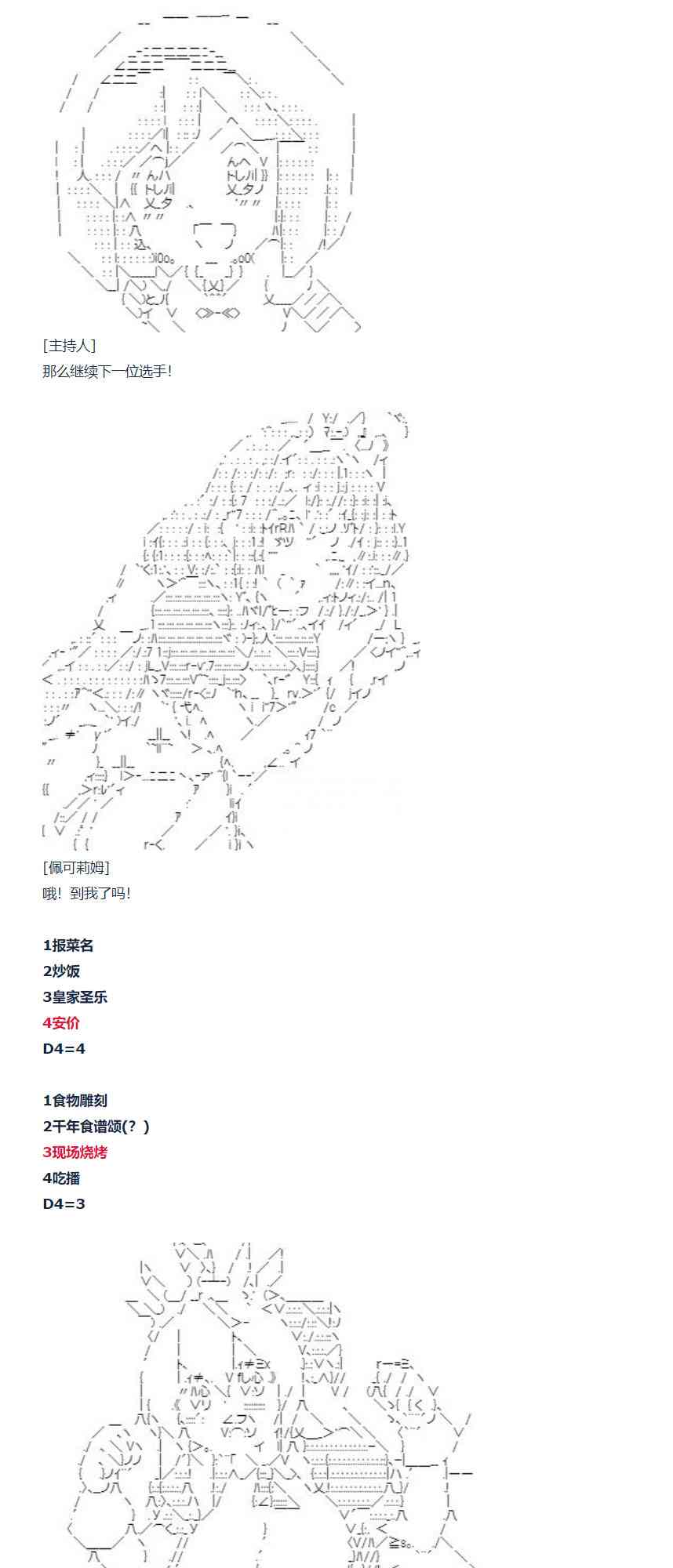 [主持人]
那么继续下一位选手!

[佩可莉姆]
哦!到我了吗!

1报菜名
2炒饭
3皇家圣乐
4安价
D4=4

1食物雕刻
2千年食谱颂(?)
3现场烧烤
4吃播
D4=3